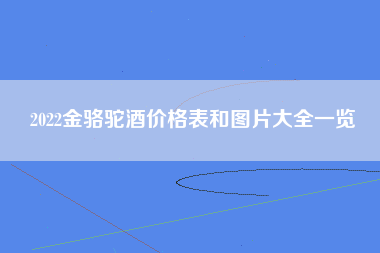 2022金骆驼酒价格表和图片大全一览